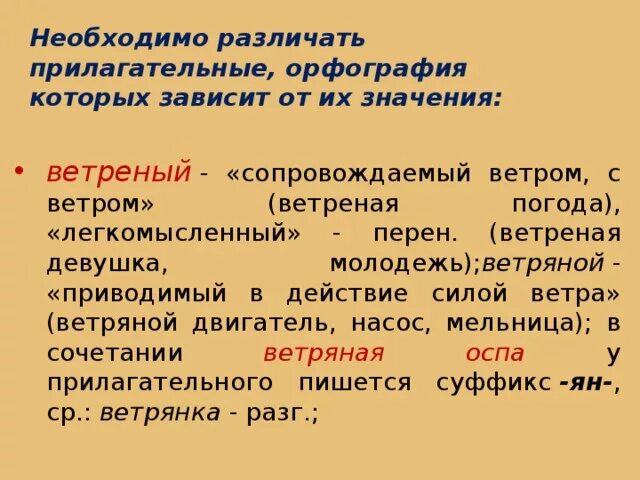 Необходимо различать прилагательные, орфография которых зависит от их значения:

• ветреный - «сопровождаемый ветром, с ветром» (ветреная погода), «легкомысленный» - перен. (ветреная девушка, молодежь);ветряной - «приводимый в действие силой ветра» (ветряной двигатель, насос, мельница); в сочетании ветряная оспа у прилагательного пишется суффикс -ян-, ср.: ветрянка - разг.;